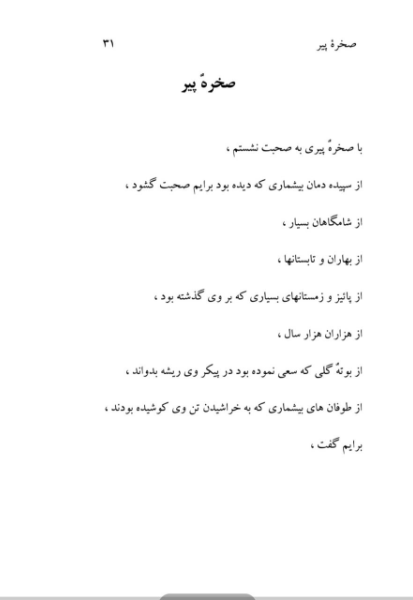 صخرهٔ پیر ۳۱

صخرهٔ پیر

با صخرهٔ پیری به صحبت نشستم ،

از سپیده دمان بیشماری که دیده بود برایم صحبت گشود ،

از شامگاهان بسیار ،

از بهاران و تابستانها ،

از پائیز و زمستانهای بسیاری که بر وی گذشته بود ،

از هزاران هزار سال ،

از بوتهٔ گلی که سعی نموده بود در پیکر وی ریشه بدواند ،

از طوفان های بیشماری که به خراشیدن تن وی کوشیده بودند ،

برایم گفت ،